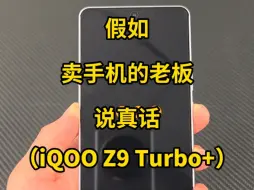 假如

卖手机的老板

说真话

（iQOO Z9 Turbo+）